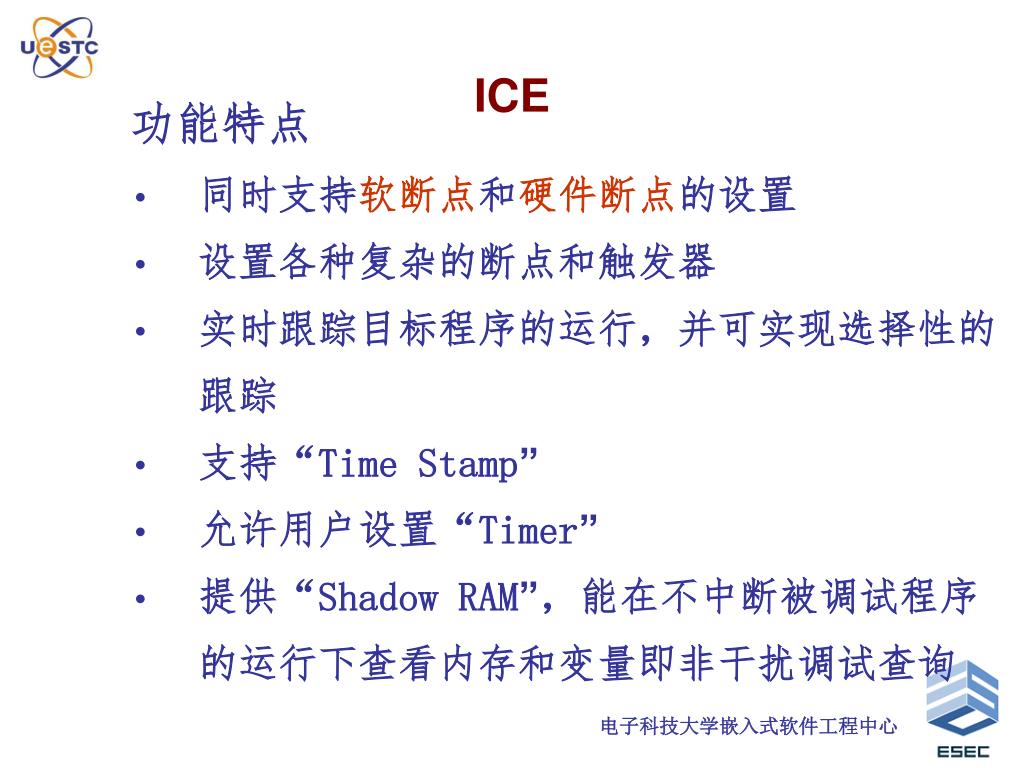 UESTC

ICE

功能特点

• 同时支持软断点和硬件断点的设置

• 设置各种复杂的断点和触发器

• 实时跟踪目标程序的运行，并可实现选择性的跟踪

• 支持“Time Stamp”

• 允许用户设置“Timer”

• 提供“Shadow RAM”，能在不中断被调试程序的运行下查看内存和变量即非干扰调试查询

电子科技大学嵌入式软件工程中心

ESEC